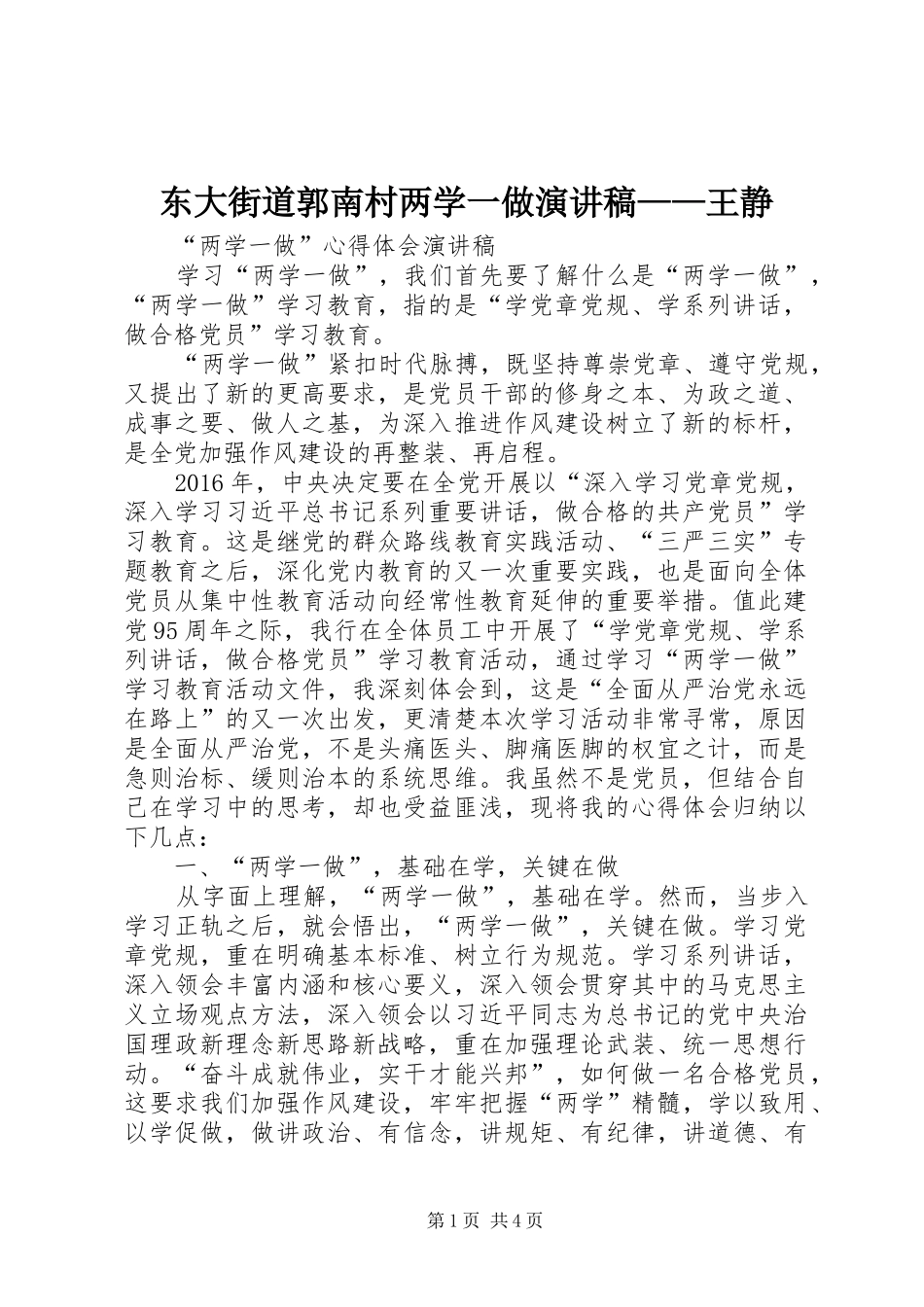 东大街道郭南村两学一做演讲稿——王静

“两学一做”心得体会演讲稿

学习“两学一做”，我们首先要了解什么是“两学一做”，“两学一做”学习教育，指的是“学党章党规、学系列讲话，做合格党员”学习教育。

“两学一做”紧扣时代脉搏，既坚持尊崇党章、遵守党规，又提出了新的更高要求，是党员干部的修身之本、为政之道、成事之要、做人之基，为深入推进作风建设树立了新的标杆，是全党加强作风建设的再整装、再启程。

2016年，中央决定要在全党开展以“深入学习党章党规，深入学习习近平总书记系列重要讲话，做合格的共产党员”学习教育。这是继党的群众路线教育实践活动、“三严三实”专题教育之后，深化党内教育的又一次重要实践，也是面向全体党员从集中性教育活动向经常性教育延伸的重要举措。值此建党95周年之际，我行在全体员工中开展了“学党章党规、学系列讲话，做合格党员”学习教育活动，通过学习“两学一做”学习教育活动文件，我深刻体会到，这是“全面从严治党永远在路上”的又一次出发，更清楚本次学习活动非常寻常，原因是全面从严治党，不是头痛医头、脚痛医脚的权宜之计，而是急则治标、缓则治本的系统思维。我虽然不是党员，但结合自己在学习中的思考，却也受益匪浅，现将我的心得体会归纳以下几点：

一、“两学一做”，基础在学，关键在做

从字面上理解，“两学一做”，基础在学。然而，当步入学习正轨之后，就会悟出，“两学一做”，关键在做。学习党章党规，重在明确基本标准、树立行为规范。学习系列讲话，深入领会丰富内涵和核心要义，深入领会贯穿其中的马克思主义立场观点方法，深入领会以习近平同志为总书记的党中央治国理政新理念新思路新战略，重在加强理论武装、统一思想行动。“奋斗成就伟业，实干才能兴邦”，如何做一名合格党员，这要求我们加强作风建设，牢牢把握“两学”精髓，学以致用、以学促做，做讲政治、有信念，讲规矩、有纪律，讲道德、有

第1页 共4页